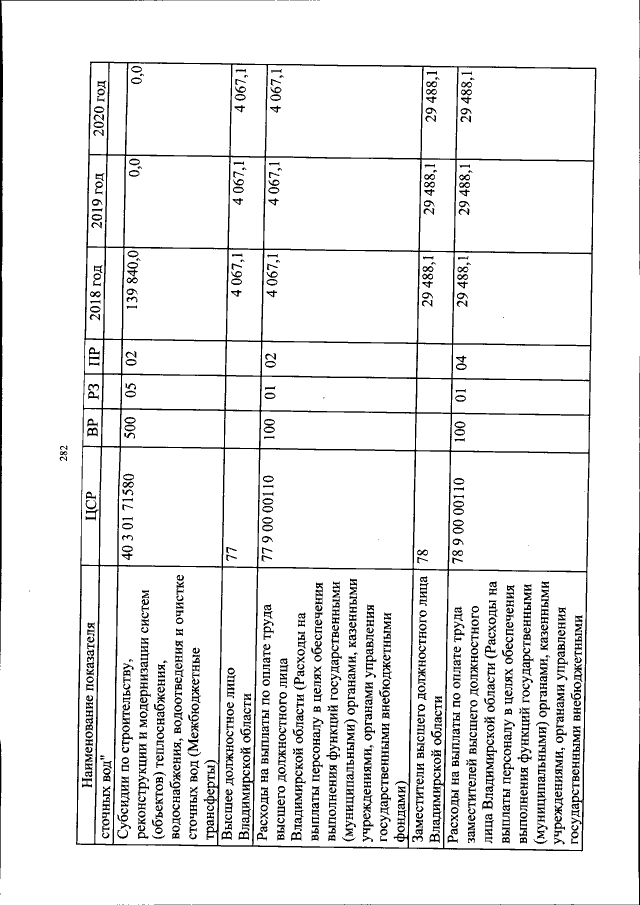 282

| Наименование показателя | ЦСР | ВР | РЗ | ПР | 2018 год | 2019 год | 2020 год |
|---|---|---|---|---|---|---|---|
| сточных вод" | | | | | | | |
| Субсидии по строительству, реконструкции и модернизации систем (объектов) теплоснабжения, водоснабжения, водоотведения и очистке сточных вод (Межбюджетные трансферты) | 40 3 01 71580 | 500 | 05 | 02 | 139 840,0 | 0,0 | 0,0 |
| Высшее должностное лицо Владимирской области | 77 | | | | 4 067,1 | 4 067,1 | 4 067,1 |
| Расходы на выплаты по оплате труда высшего должностного лица Владимирской области (Расходы на выплаты персоналу в целях обеспечения выполнения функций государственными (муниципальными) органами, казенными учреждениями, органами управления государственными внебюджетными фондами) | 77 9 00 00110 | 100 | 01 | 02 | 4 067,1 | 4 067,1 | 4 067,1 |
| Заместители высшего должностного лица Владимирской области | 78 | | | | 29 488,1 | 29 488,1 | 29 488,1 |
| Расходы на выплаты по оплате труда заместителей высшего должностного лица Владимирской области (Расходы на выплаты персоналу в целях обеспечения выполнения функций государственными (муниципальными) органами, казенными учреждениями, органами управления государственными внебюджетными | 78 9 00 00110 | 100 | 01 | 04 | 29 488,1 | 29 488,1 | 29 488,1 |